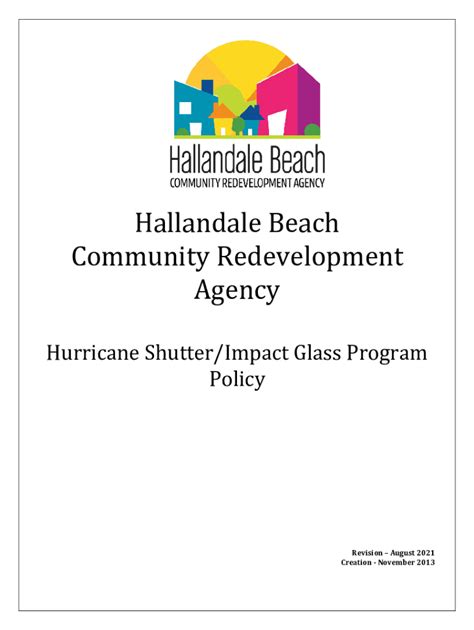 Hallandale Beach
COMMUNITY REDEVELOPMENT AGENCY

Hallandale Beach Community Redevelopment Agency

Hurricane Shutter/Impact Glass Program Policy

Revision – August 2021
Creation - November 2013